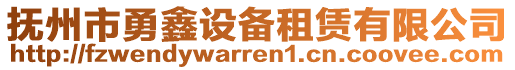 抚州市勇鑫设备租赁有限公司
http://fzwendywarren1.cn.coovee.com